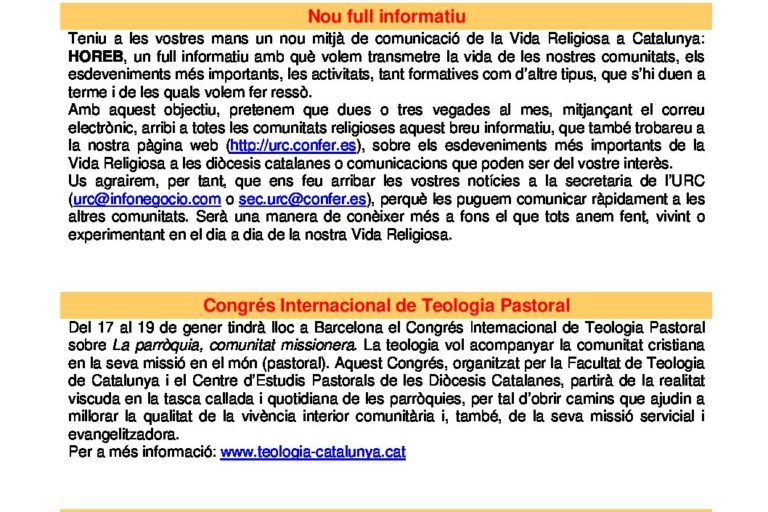 Nou full informatiu

Teniu a les vostres mans un nou mitjà de comunicació de la Vida Religiosa a Catalunya: HOREB, un full informatiu amb què volem transmetre la vida de les nostres comunitats, els esdeveniments més importants, les activitats, tant formatives com d'altre tipus, que s'hi duen a terme i de les quals volem fer ressò.
Amb aquest objectiu, pretenem que dues o tres vegades al mes, mitjançant el correu electrònic, arribi a totes les comunitats religioses aquest breu informatiu, que també trobareu a la nostra pàgina web (http://urc.confer.es), sobre els esdeveniments més importants de la Vida Religiosa a les diòcesis catalanes o comunicacions que poden ser del vostre interès.
Us agrairem, per tant, que ens feu arribar les vostres notícies a la secretaria de l'URC (urc@infonegocio.com o sec.urc@confer.es), perquè les puguem comunicar ràpidament a les altres comunitats. Serà una manera de conèixer més a fons el que tots anem fent, vivint o experimentant en el dia a dia de la nostra Vida Religiosa.

Congrés Internacional de Teologia Pastoral

Del 17 al 19 de gener tindrà lloc a Barcelona el Congrés Internacional de Teologia Pastoral sobre La parròquia, comunitat missionera. La teologia vol acompanyar la comunitat cristiana en la seva missió en el món (pastoral). Aquest Congrés, organitzat per la Facultat de Teologia de Catalunya i el Centre d'Estudis Pastorals de les Diòcesis Catalanes, partirà de la realitat viscuda en la tasca callada i quotidiana de les parròquies, per tal d'obrir camins que ajudin a millorar la qualitat de la vivència interior comunitària i, també, de la seva missió servicial i evangelitzadora.
Per a més informació: www.teologia-catalunya.cat